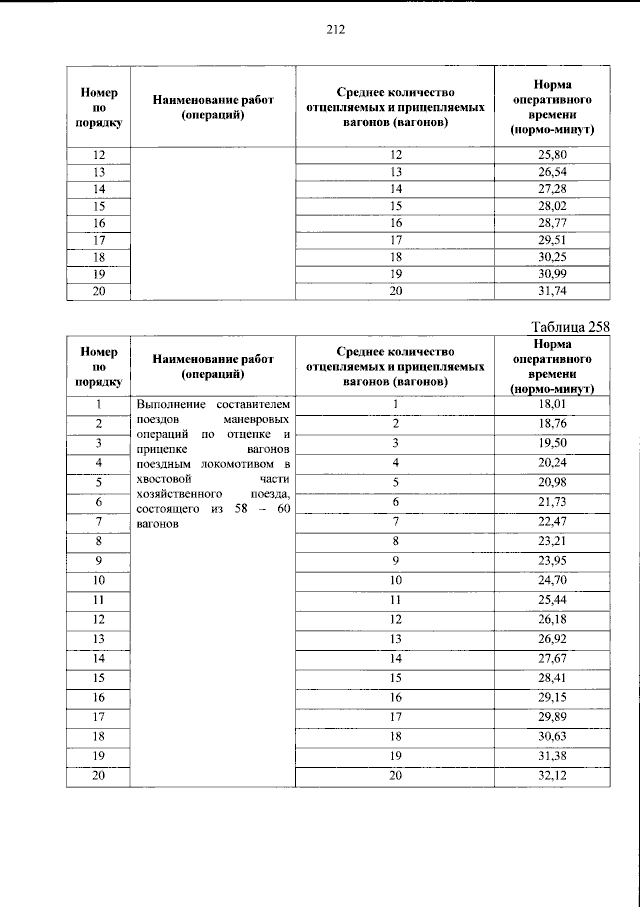 212

| Номер по порядку | Наименование работ (операций) | Среднее количество отцепляемых и прицепляемых вагонов (вагонов) | Норма оперативного времени (нормо-минут) |
|---|---|---|---|
| 12 | | 12 | 25,80 |
| 13 | | 13 | 26,54 |
| 14 | | 14 | 27,28 |
| 15 | | 15 | 28,02 |
| 16 | | 16 | 28,77 |
| 17 | | 17 | 29,51 |
| 18 | | 18 | 30,25 |
| 19 | | 19 | 30,99 |
| 20 | | 20 | 31,74 |

Таблица 258

| Номер по порядку | Наименование работ (операций) | Среднее количество отцепляемых и прицепляемых вагонов (вагонов) | Норма оперативного времени (нормо-минут) |
|---|---|---|---|
| 1 | Выполнение составителем поездов маневровых операций по отцепке и прицепке вагонов поездным локомотивом в хвостовой части хозяйственного поезда, состоящего из 58 – 60 вагонов | 1 | 18,01 |
| 2 | | 2 | 18,76 |
| 3 | | 3 | 19,50 |
| 4 | | 4 | 20,24 |
| 5 | | 5 | 20,98 |
| 6 | | 6 | 21,73 |
| 7 | | 7 | 22,47 |
| 8 | | 8 | 23,21 |
| 9 | | 9 | 23,95 |
| 10 | | 10 | 24,70 |
| 11 | | 11 | 25,44 |
| 12 | | 12 | 26,18 |
| 13 | | 13 | 26,92 |
| 14 | | 14 | 27,67 |
| 15 | | 15 | 28,41 |
| 16 | | 16 | 29,15 |
| 17 | | 17 | 29,89 |
| 18 | | 18 | 30,63 |
| 19 | | 19 | 31,38 |
| 20 | | 20 | 32,12 |